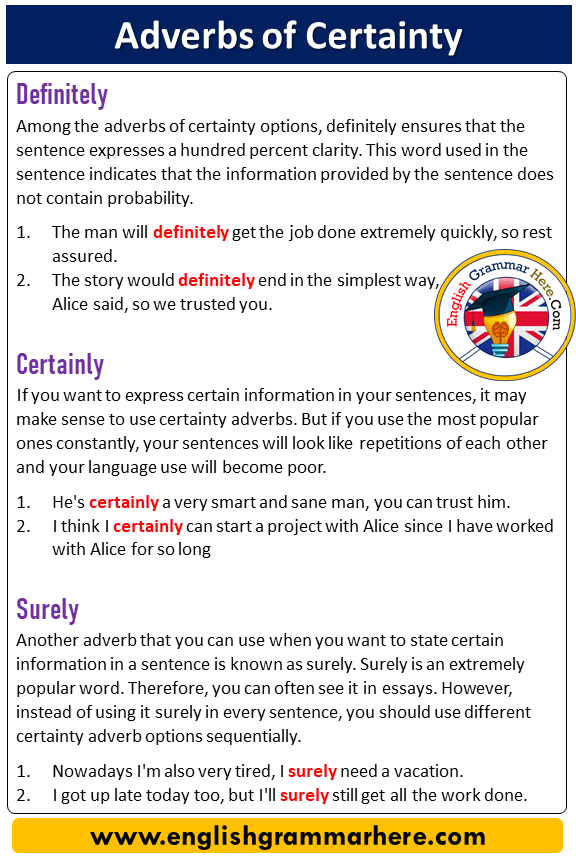 Adverbs of Certainty

Definitely

Among the adverbs of certainty options, definitely ensures that the sentence expresses a hundred percent clarity. This word used in the sentence indicates that the information provided by the sentence does not contain probability.

1. The man will definitely get the job done extremely quickly, so rest assured.
2. The story would definitely end in the simplest way, Alice said, so we trusted you.

English Grammar Here.Com

Certainly

If you want to express certain information in your sentences, it may make sense to use certainty adverbs. But if you use the most popular ones constantly, your sentences will look like repetitions of each other and your language use will become poor.

1. He's certainly a very smart and sane man, you can trust him.
2. I think I certainly can start a project with Alice since I have worked with Alice for so long

Surely

Another adverb that you can use when you want to state certain information in a sentence is known as surely. Surely is an extremely popular word. Therefore, you can often see it in essays. However, instead of using it surely in every sentence, you should use different certainty adverb options sequentially.

1. Nowadays I'm also very tired, I surely need a vacation.
2. I got up late today too, but I'll surely still get all the work done.

www.englishgrammarhere.com